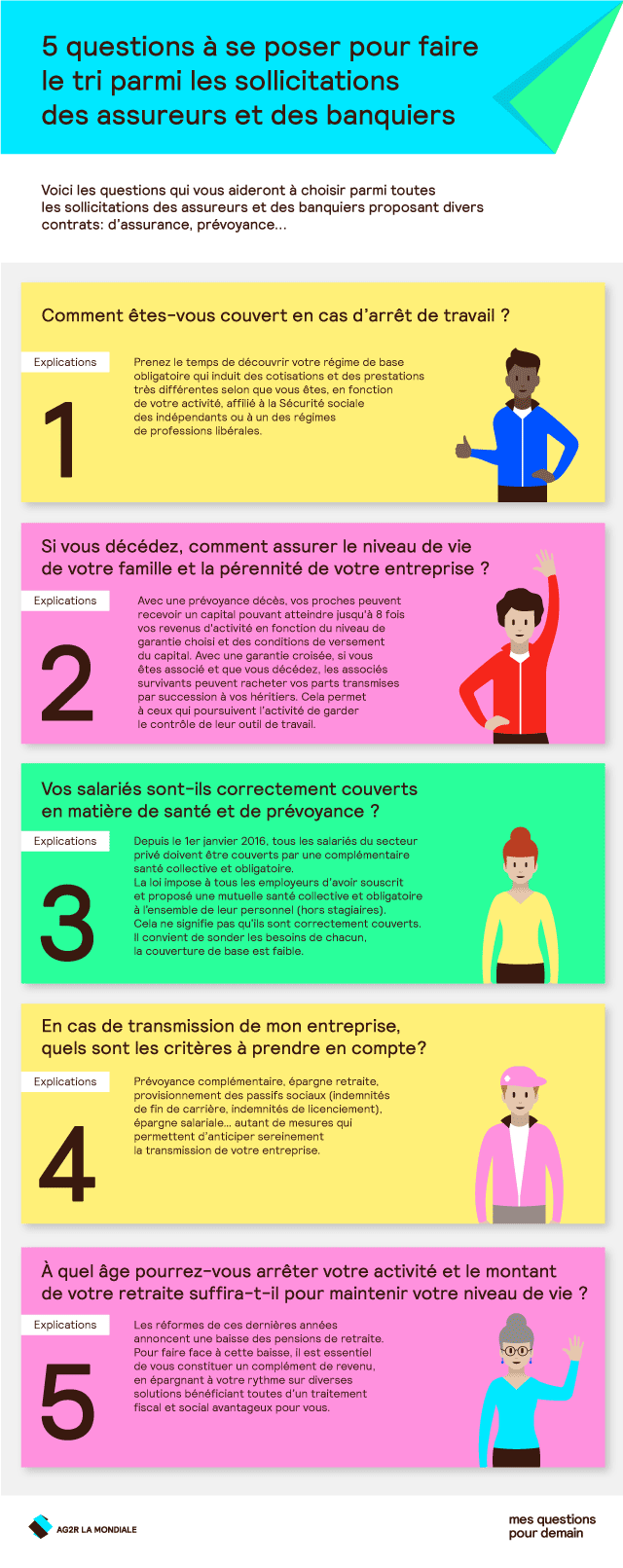 5 questions à se poser pour faire le tri parmi les sollicitations des assureurs et des banquiers

Voici les questions qui vous aideront à choisir parmi toutes les sollicitations des assureurs et des banquiers proposant divers contrats: d'assurance, prévoyance...

Comment êtes-vous couvert en cas d'arrêt de travail ?

Explications

1

Prenez le temps de découvrir votre régime de base obligatoire qui induit des cotisations et des prestations très différentes selon que vous êtes, en fonction de votre activité, affilié à la Sécurité sociale des indépendants ou à un des régimes de professions libérales.

Si vous décédez, comment assurer le niveau de vie de votre famille et la pérennité de votre entreprise ?

Explications

2

Avec une prévoyance décès, vos proches peuvent recevoir un capital pouvant atteindre jusqu'à 8 fois vos revenus d'activité en fonction du niveau de garantie choisi et des conditions de versement du capital. Avec une garantie croisée, si vous êtes associé et que vous décédez, les associés survivants peuvent racheter vos parts transmises par succession à vos héritiers. Cela permet à ceux qui poursuivent l'activité de garder le contrôle de leur outil de travail.

Vos salariés sont-ils correctement couverts en matière de santé et de prévoyance ?

Explications

3

Depuis le 1er janvier 2016, tous les salariés du secteur privé doivent être couverts par une complémentaire santé collective et obligatoire.
La loi impose à tous les employeurs d'avoir souscrit et proposé une mutuelle santé collective et obligatoire à l'ensemble de leur personnel (hors stagiaires).
Cela ne signifie pas qu'ils sont correctement couverts. Il convient de sonder les besoins de chacun, la couverture de base est faible.

En cas de transmission de mon entreprise, quels sont les critères à prendre en compte?

Explications

4

Prévoyance complémentaire, épargne retraite, provisionnement des passifs sociaux (indemnités de fin de carrière, indemnités de licenciement), épargne salariale... autant de mesures qui permettent d'anticiper sereinement la transmission de votre entreprise.

À quel âge pourrez-vous arrêter votre activité et le montant de votre retraite suffira-t-il pour maintenir votre niveau de vie ?

Explications

5

Les réformes de ces dernières années annoncent une baisse des pensions de retraite. Pour faire face à cette baisse, il est essentiel de vous constituer un complément de revenu, en épargnant à votre rythme sur diverses solutions bénéficiant toutes d'un traitement fiscal et social avantageux pour vous.

AG2R LA MONDIALE

mes questions pour demain